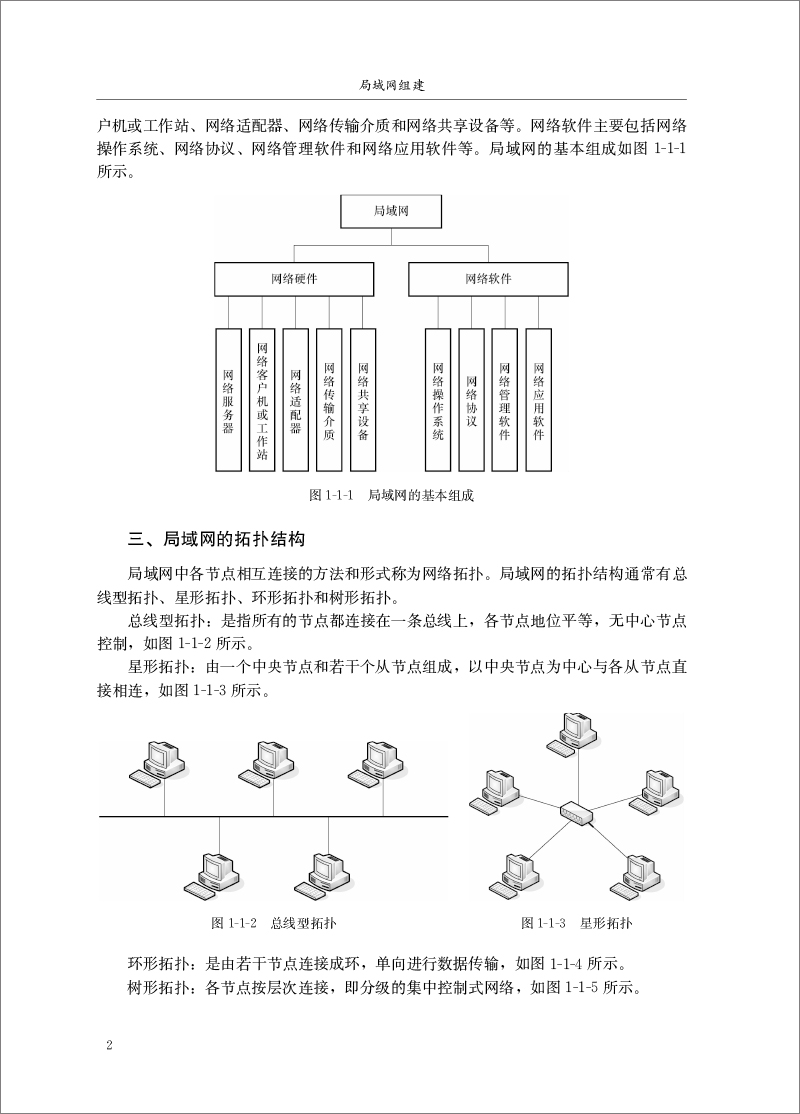 局域网组建

户机或工作站、网络适配器、网络传输介质和网络共享设备等。网络软件主要包括网络操作系统、网络协议、网络管理软件和网络应用软件等。局域网的基本组成如图 1-1-1 所示。

局域网

网络硬件

网络软件

网络服务器

网络客户机或工作站

网络适配器

网络传输介质

网络共享设备

网络操作系统

网络协议

网络管理软件

网络应用软件

图 1-1-1 局域网的基本组成

三、局域网的拓扑结构

局域网中各节点相互连接的方法和形式称为网络拓扑。局域网的拓扑结构通常有总线型拓扑、星形拓扑、环形拓扑和树形拓扑。

总线型拓扑：是指所有的节点都连接在一条总线上，各节点地位平等，无中心节点控制，如图 1-1-2 所示。

星形拓扑：由一个中央节点和若干个从节点组成，以中央节点为中心与各从节点直接相连，如图 1-1-3 所示。

图 1-1-2 总线型拓扑

图 1-1-3 星形拓扑

环形拓扑：是由若干节点连接成环，单向进行数据传输，如图 1-1-4 所示。

树形拓扑：各节点按层次连接，即分级的集中控制式网络，如图 1-1-5 所示。

2